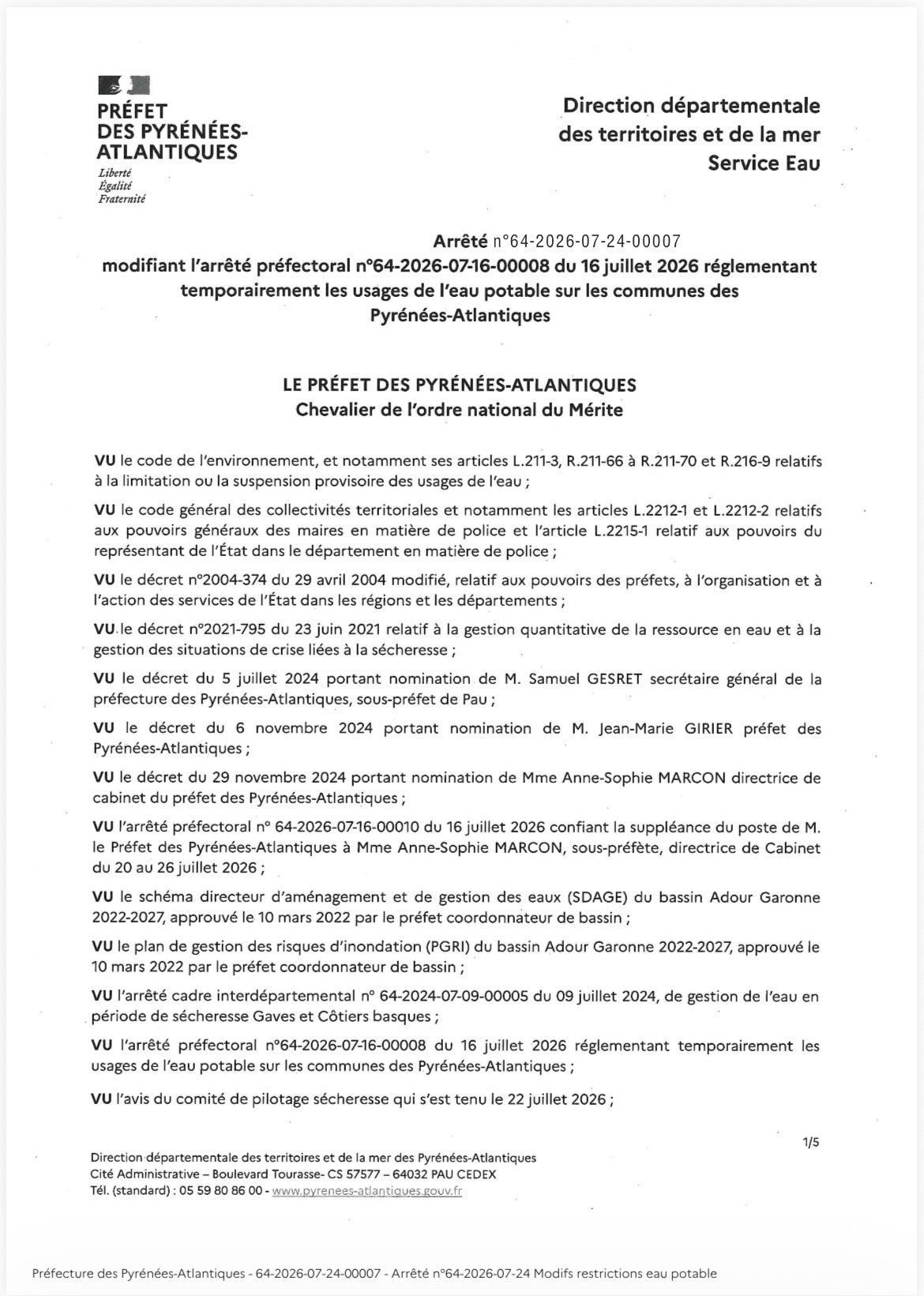 PRÉFET
DES PYRÉNÉES-ATLANTIQUES
Liberté
Égalité
Fraternité

Direction départementale des territoires et de la mer
Service Eau

Arrêté n°64-2026-07-24-00007
modifiant l'arrêté préfectoral n°64-2026-07-16-00008 du 16 juillet 2026 réglementant temporairement les usages de l'eau potable sur les communes des Pyrénées-Atlantiques

LE PRÉFET DES PYRÉNÉES-ATLANTIQUES
Chevalier de l'ordre national du Mérite

VU le code de l'environnement, et notamment ses articles L.211-3, R.211-66 à R.211-70 et R.216-9 relatifs à la limitation ou la suspension provisoire des usages de l'eau ;

VU le code général des collectivités territoriales et notamment les articles L.2212-1 et L.2212-2 relatifs aux pouvoirs généraux des maires en matière de police et l'article L.2215-1 relatif aux pouvoirs du représentant de l'État dans le département en matière de police ;

VU le décret n°2004-374 du 29 avril 2004 modifié, relatif aux pouvoirs des préfets, à l'organisation et à l'action des services de l'État dans les régions et les départements ;

VU le décret n°2021-795 du 23 juin 2021 relatif à la gestion quantitative de la ressource en eau et à la gestion des situations de crise liées à la sécheresse ;

VU le décret du 5 juillet 2024 portant nomination de M. Samuel GESRET secrétaire général de la préfecture des Pyrénées-Atlantiques, sous-préfet de Pau ;

VU le décret du 6 novembre 2024 portant nomination de M. Jean-Marie GIRIER préfet des Pyrénées-Atlantiques ;

VU le décret du 29 novembre 2024 portant nomination de Mme Anne-Sophie MARCON directrice de cabinet du préfet des Pyrénées-Atlantiques ;

VU l'arrêté préfectoral n° 64-2026-07-16-00010 du 16 juillet 2026 confiant la suppléance du poste de M. le Préfet des Pyrénées-Atlantiques à Mme Anne-Sophie MARCON, sous-préfète, directrice de Cabinet du 20 au 26 juillet 2026 ;

VU le schéma directeur d'aménagement et de gestion des eaux (SDAGE) du bassin Adour Garonne 2022-2027, approuvé le 10 mars 2022 par le préfet coordonnateur de bassin ;

VU le plan de gestion des risques d'inondation (PGRI) du bassin Adour Garonne 2022-2027, approuvé le 10 mars 2022 par le préfet coordonnateur de bassin ;

VU l'arrêté cadre interdépartemental n° 64-2024-07-09-00005 du 09 juillet 2024, de gestion de l'eau en période de sécheresse Gaves et Côtiers basques ;

VU l'arrêté préfectoral n°64-2026-07-16-00008 du 16 juillet 2026 réglementant temporairement les usages de l'eau potable sur les communes des Pyrénées-Atlantiques ;

VU l'avis du comité de pilotage sécheresse qui s'est tenu le 22 juillet 2026 ;

1/5

Direction départementale des territoires et de la mer des Pyrénées-Atlantiques
Cité Administrative – Boulevard Tourasse- CS 57577 – 64032 PAU CEDEX
Tél. (standard) : 05 59 80 86 00 - www.pyrenees-atlantiques.gouv.fr

Préfecture des Pyrénées-Atlantiques - 64-2026-07-24-00007 - Arrêté n°64-2026-07-24 Modifs restrictions eau potable